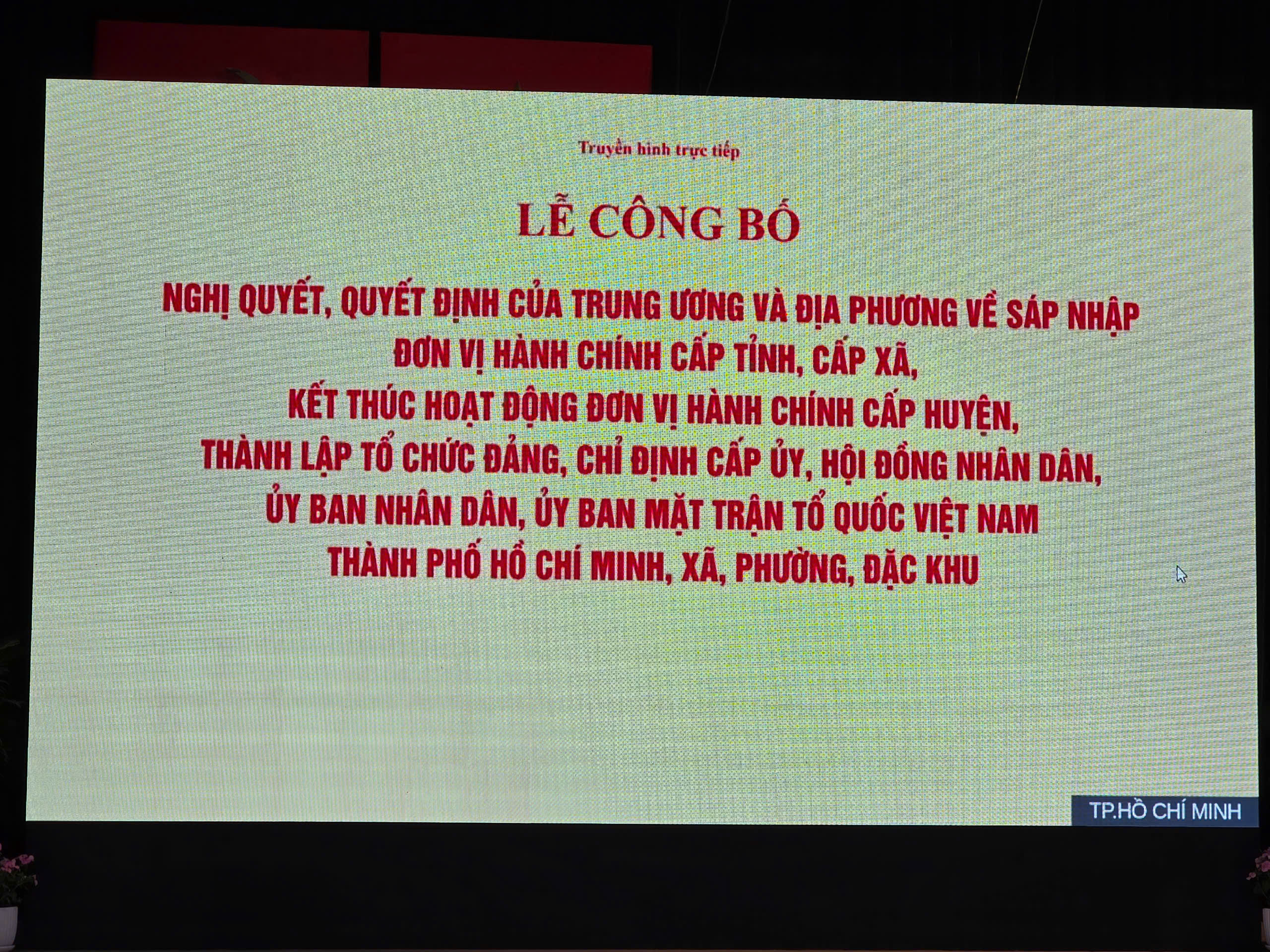 Truyền hình trực tiếp

LỄ CÔNG BỐ

NGHỊ QUYẾT, QUYẾT ĐỊNH CỦA TRUNG ƯƠNG VÀ ĐỊA PHƯƠNG VỀ SÁP NHẬP
ĐƠN VỊ HÀNH CHÍNH CẤP TỈNH, CẤP XÃ,
KẾT THÚC HOẠT ĐỘNG ĐƠN VỊ HÀNH CHÍNH CẤP HUYỆN,
THÀNH LẬP TỔ CHỨC ĐẢNG, CHỈ ĐỊNH CẤP ỦY, HỘI ĐỒNG NHÂN DÂN,
ỦY BAN NHÂN DÂN, ỦY BAN MẶT TRẬN TỔ QUỐC VIỆT NAM
THÀNH PHỐ HỒ CHÍ MINH, XÃ, PHƯỜNG, ĐẶC KHU

TP.HỒ CHÍ MINH